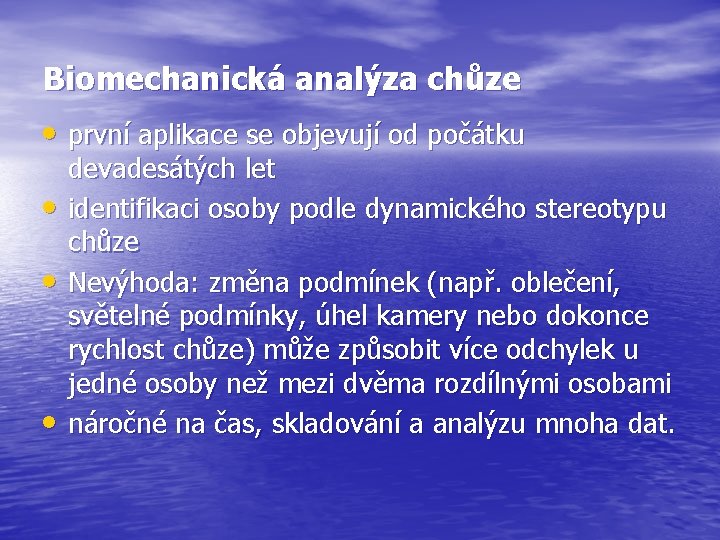 Biomechanická analýza chůze

• první aplikace se objevují od počátku devadesátých let
• identifikaci osoby podle dynamického stereotypu chůze
• Nevýhoda: změna podmínek (např. oblečení, světelné podmínky, úhel kamery nebo dokonce rychlost chůze) může způsobit více odchylek u jedné osoby než mezi dvěma rozdílnými osobami
• náročné na čas, skladování a analýzu mnoha dat.